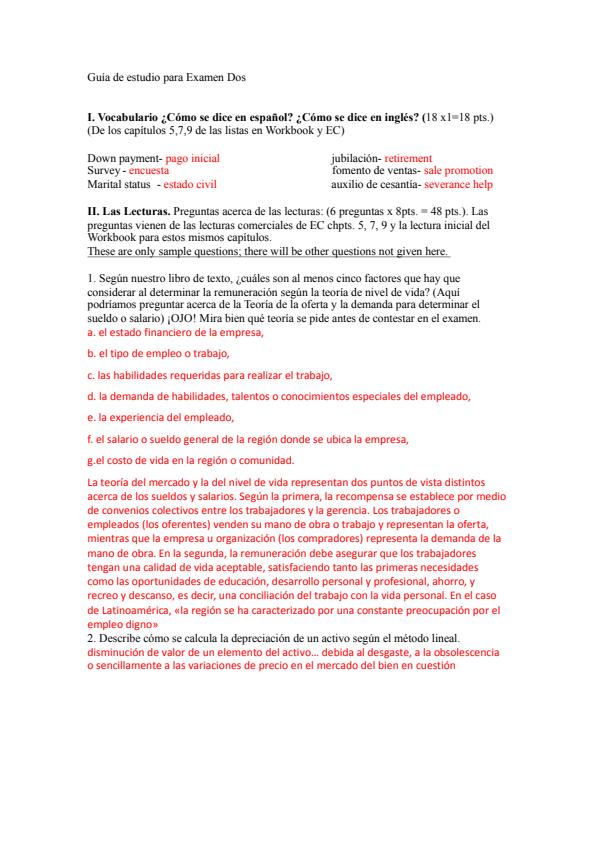 Guía de estudio para Examen Dos

I. Vocabulario ¿Cómo se dice en español? ¿Cómo se dice en inglés? (18 x1=18 pts.)
(De los capítulos 5,7,9 de las listas en Workbook y EC)

Down payment- pago inicial
Survey - encuesta
Marital status - estado civil

jubilación- retirement
fomento de ventas- sale promotion
auxilio de cesantía- severance help

II. Las Lecturas. Preguntas acerca de las lecturas: (6 preguntas x 8pts. = 48 pts.). Las preguntas vienen de las lecturas comerciales de EC chpts. 5, 7, 9 y la lectura inicial del Workbook para estos mismos capítulos.
These are only sample questions; there will be other questions not given here.

1. Según nuestro libro de texto, ¿cuáles son al menos cinco factores que hay que considerar al determinar la remuneración según la teoría de nivel de vida? (Aquí podríamos preguntar acerca de la Teoría de la oferta y la demanda para determinar el sueldo o salario) ¡OJO! Mira bien qué teoría se pide antes de contestar en el examen.
a. el estado financiero de la empresa,

b. el tipo de empleo o trabajo,

c. las habilidades requeridas para realizar el trabajo,

d. la demanda de habilidades, talentos o conocimientos especiales del empleado,

e. la experiencia del empleado,

f. el salario o sueldo general de la región donde se ubica la empresa,

g.el costo de vida en la región o comunidad.

La teoría del mercado y la del nivel de vida representan dos puntos de vista distintos acerca de los sueldos y salarios. Según la primera, la recompensa se establece por medio de convenios colectivos entre los trabajadores y la gerencia. Los trabajadores o empleados (los oferentes) venden su mano de obra o trabajo y representan la oferta, mientras que la empresa u organización (los compradores) representa la demanda de la mano de obra. En la segunda, la remuneración debe asegurar que los trabajadores tengan una calidad de vida aceptable, satisfaciendo tanto las primeras necesidades como las oportunidades de educación, desarrollo personal y profesional, ahorro, y recreo y descanso, es decir, una conciliación del trabajo con la vida personal. En el caso de Latinoamérica, «la región se ha caracterizado por una constante preocupación por el empleo digno»
2. Describe cómo se calcula la depreciación de un activo según el método lineal.
disminución de valor de un elemento del activo… debida al desgaste, a la obsolescencia o sencillamente a las variaciones de precio en el mercado del bien en cuestión